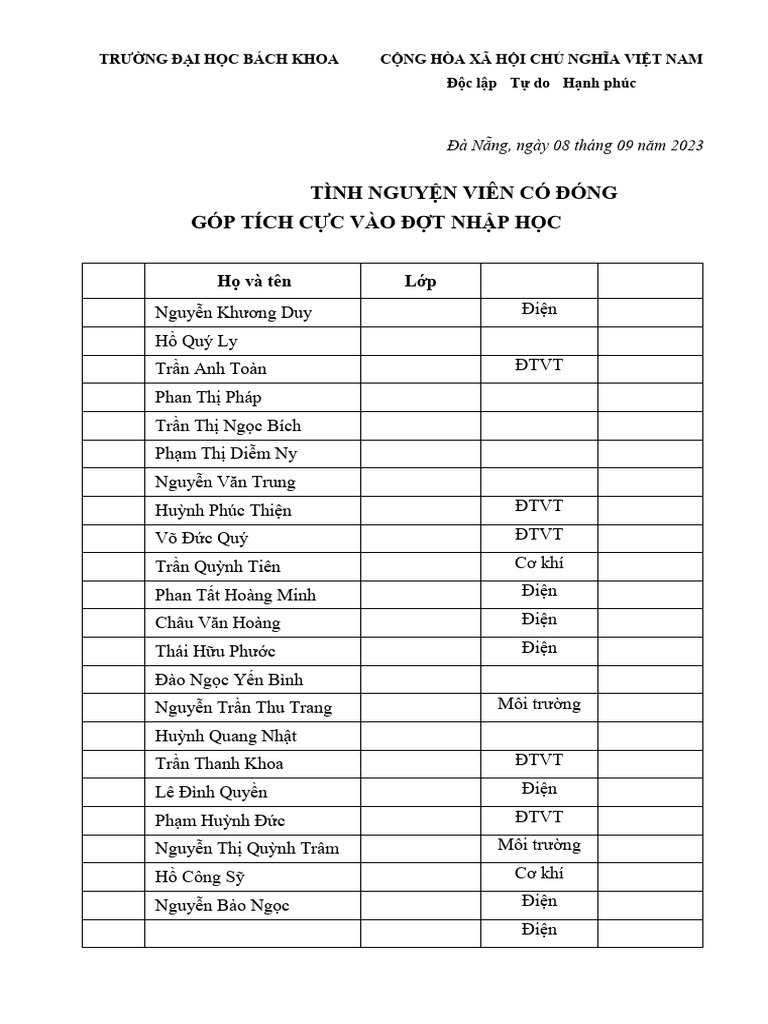 TRƯỜNG ĐẠI HỌC BÁCH KHOA

CỘNG HÒA XÃ HỘI CHỦ NGHĨA VIỆT NAM
Độc lập Tự do Hạnh phúc

Đà Nẵng, ngày 08 tháng 09 năm 2023

TÌNH NGUYỆN VIÊN CÓ ĐÓNG
GÓP TÍCH CỰC VÀO ĐỢT NHẬP HỌC

| | Họ và tên | Lớp | | |
|---|---|---|---|---|
| | Nguyễn Khương Duy | | Điện | |
| | Hồ Quý Ly | | | |
| | Trần Anh Toàn | | ĐTVT | |
| | Phan Thị Pháp | | | |
| | Trần Thị Ngọc Bích | | | |
| | Phạm Thị Diễm Ny | | | |
| | Nguyễn Văn Trung | | | |
| | Huỳnh Phúc Thiện | | ĐTVT | |
| | Võ Đức Quý | | ĐTVT | |
| | Trần Quỳnh Tiên | | Cơ khí | |
| | Phan Tất Hoàng Minh | | Điện | |
| | Châu Văn Hoàng | | Điện | |
| | Thái Hữu Phước | | Điện | |
| | Đào Ngọc Yến Bình | | | |
| | Nguyễn Trần Thu Trang | | Môi trường | |
| | Huỳnh Quang Nhật | | | |
| | Trần Thanh Khoa | | ĐTVT | |
| | Lê Đình Quyền | | Điện | |
| | Phạm Huỳnh Đức | | ĐTVT | |
| | Nguyễn Thị Quỳnh Trâm | | Môi trường | |
| | Hồ Công Sỹ | | Cơ khí | |
| | Nguyễn Bảo Ngọc | | Điện | |
| | | | Điện | |